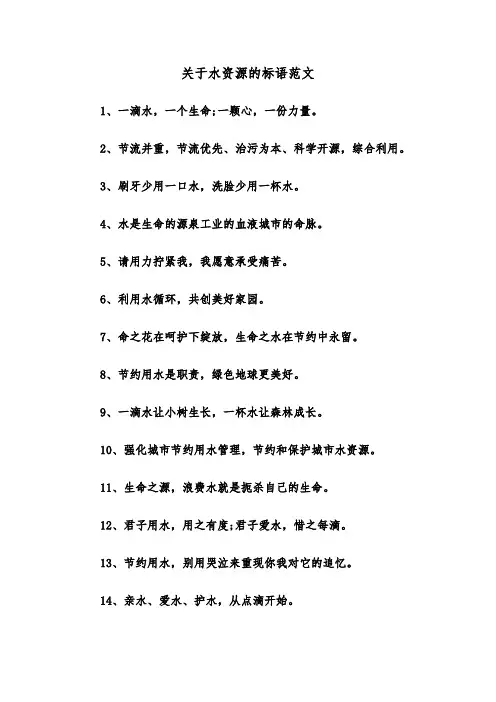 关于水资源的标语范文

1、一滴水，一个生命;一颗心，一份力量。

2、节流并重，节流优先、治污为本、科学开源，综合利用。

3、刷牙少用一口水，洗脸少用一杯水。

4、水是生命的源泉工业的血液城市的命脉。

5、请用力拧紧我，我愿意承受痛苦。

6、利用水循环，共创美好家园。

7、命之花在呵护下绽放，生命之水在节约中永留。

8、节约用水是职责，绿色地球更美好。

9、一滴水让小树生长，一杯水让森林成长。

10、强化城市节约用水管理，节约和保护城市水资源。

11、生命之源，浪费水就是扼杀自己的生命。

12、君子用水，用之有度;君子爱水，惜之每滴。

13、节约用水，别用哭泣来重现你我对它的追忆。

14、亲水、爱水、护水，从点滴开始。